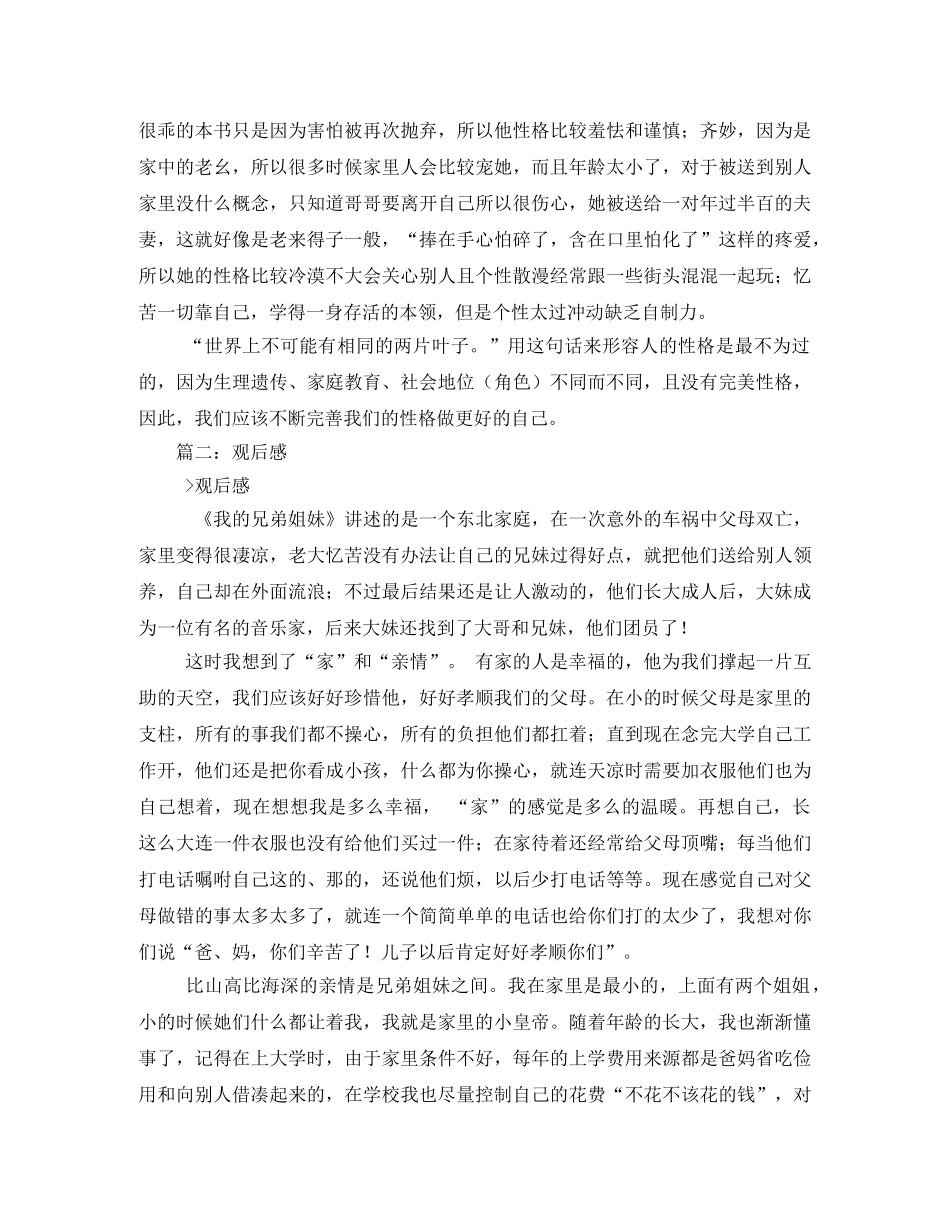 很乖的本书只是因为害怕被再次抛弃，所以他性格比较羞怯和谨慎；齐妙，因为是家中的老幺，所以很多时候家里人会比较宠她，而且年龄太小了，对于被送到别人家里没什么概念，只知道哥哥要离开自己所以很伤心，她被送给一对年过半百的夫妻，这就好像是老来得子一般，“捧在手心怕碎了，含在口里怕化了”这样的疼爱，所以她的性格比较冷漠不大会关心别人且个性散漫经常跟一些街头混混一起玩；忆苦一切靠自己，学得一身存活的本领，但是个性太过冲动缺乏自制力。

“世界上不可能有相同的两片叶子。”用这句话来形容人的性格是最不为过的，因为生理遗传、家庭教育、社会地位（角色）不同而不同，且没有完美性格，因此，我们应该不断完善我们的性格做更好的自己。

篇二：观后感

>观后感

《我的兄弟姐妹》讲述的是一个东北家庭，在一次意外的车祸中父母双亡，家里变得很凄凉，老大忆苦没有办法让自己的兄妹过得好点，就把他们送给别人领养，自己却在外面流浪；不过最后结果还是让人激动的，他们长大成人后，大妹成为一位有名的音乐家，后来大妹还找到了大哥和兄妹，他们团员了！

这时我想到了“家”和“亲情”。 有家的人是幸福的，他为我们撑起一片互助的天空，我们应该好好珍惜他，好好孝顺我们的父母。在小的时候父母是家里的支柱，所有的事我们都不操心，所有的负担他们都扛着；直到现在念完大学自己工作开，他们还是把你看成小孩，什么都为你操心，就连天凉时需要加衣服他们也为自己想着，现在想想我是多么幸福， “家”的感觉是多么的温暖。再想自己，长这么大连一件衣服也没有给他们买过一件；在家待着还经常给父母顶嘴；每当他们打电话嘱咐自己这的、那的，还说他们烦，以后少打电话等等。现在感觉自己对父母做错的事太多太多了，就连一个简简单单的电话也给你们打的太少了，我想对你们说“爸、妈，你们辛苦了！儿子以后肯定好好孝顺你们”。

比山高比海深的亲情是兄弟姐妹之间。我在家里是最小的，上面有两个姐姐，小的时候她们什么都让着我，我就是家里的小皇帝。随着年龄的长大，我也渐渐懂事了，记得在上大学时，由于家里条件不好，每年的上学费用来源都是爸妈省吃俭用和向别人借凑起来的，在学校我也尽量控制自己的花费“不花不该花的钱”，对